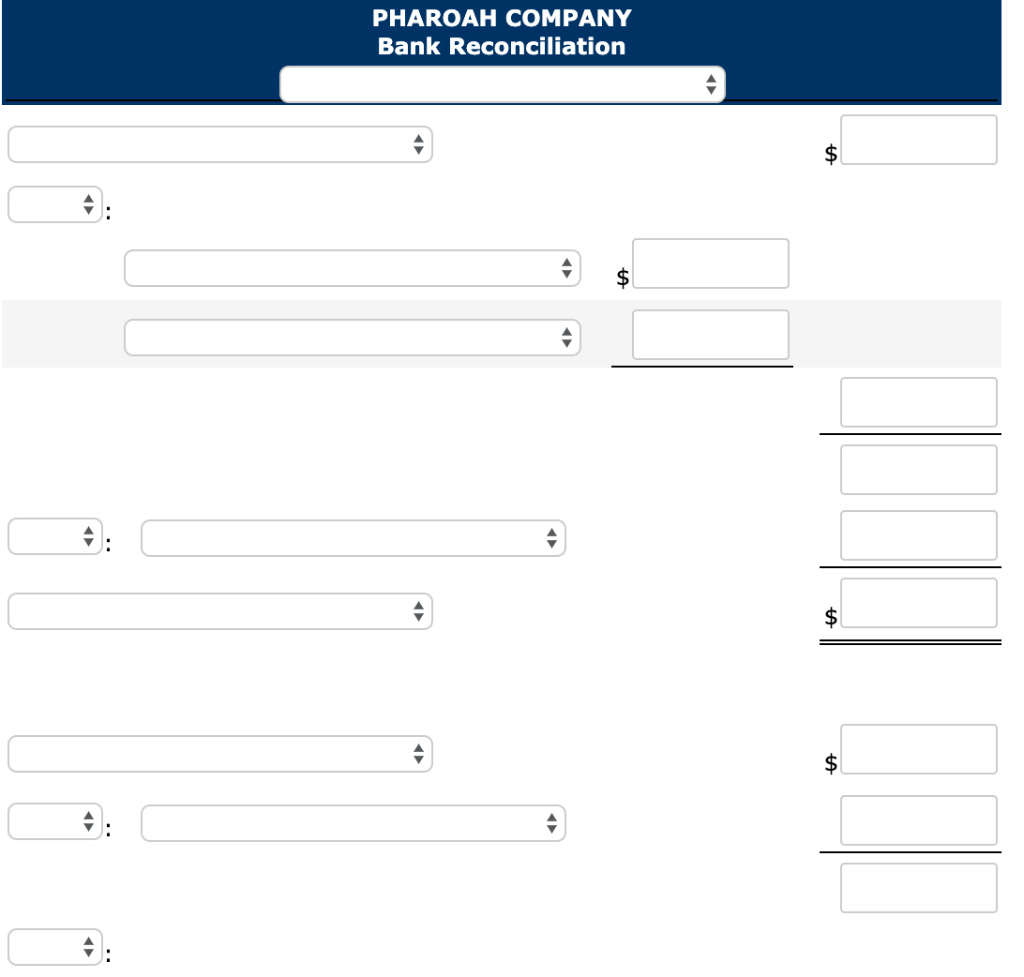 PHAROAH COMPANY
Bank Reconciliation

$

:

$

:

$

$

:

: